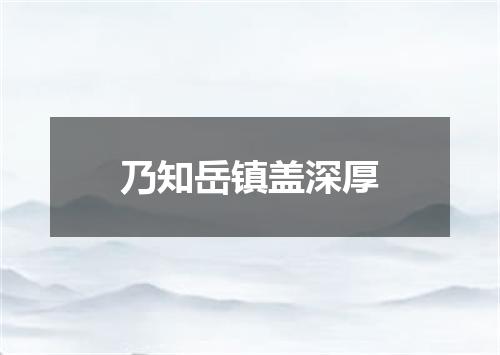 乃知岳镇盖深厚